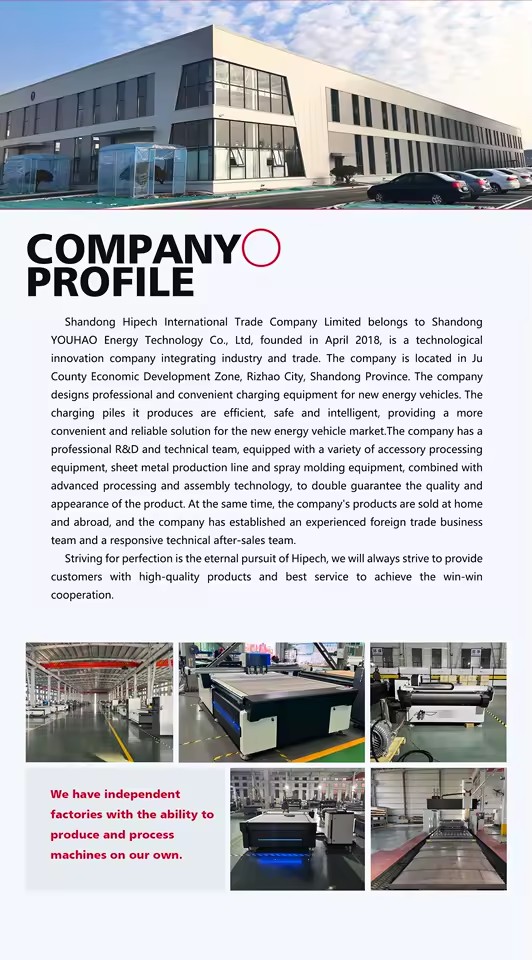 COMPANY PROFILE

Shandong Hipech International Trade Company Limited belongs to Shandong YOUHAO Energy Technology Co., Ltd, founded in April 2018, is a technological innovation company integrating industry and trade. The company is located in Ju County Economic Development Zone, Rizhao City, Shandong Province. The company designs professional and convenient charging equipment for new energy vehicles. The charging piles it produces are efficient, safe and intelligent, providing a more convenient and reliable solution for the new energy vehicle market.The company has a professional R&D and technical team, equipped with a variety of accessory processing equipment, sheet metal production line and spray molding equipment, combined with advanced processing and assembly technology, to double guarantee the quality and appearance of the product. At the same time, the company's products are sold at home and abroad, and the company has established an experienced foreign trade business team and a responsive technical after-sales team.

Striving for perfection is the eternal pursuit of Hipech, we will always strive to provide customers with high-quality products and best service to achieve the win-win cooperation.

We have independent factories with the ability to produce and process machines on our own.